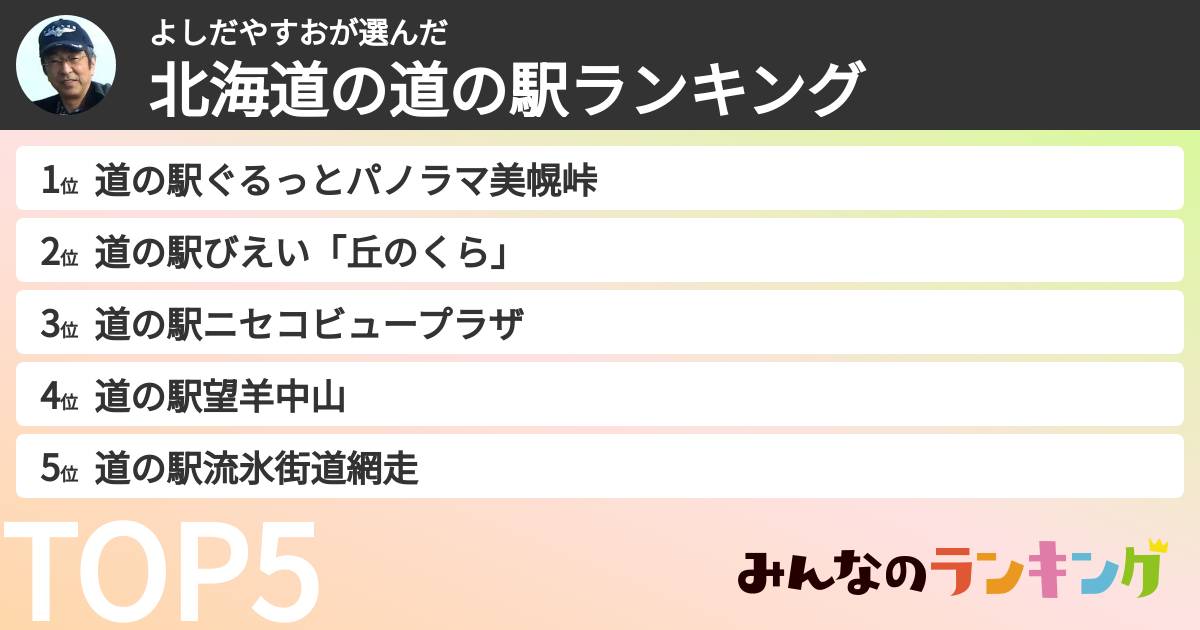 よしだやすおが選んだ
北海道の道の駅ランキング

1位 道の駅ぐるっとパノラマ美幌峠
2位 道の駅びえい「丘のくら」
3位 道の駅ニセコビュープラザ
4位 道の駅望羊中山
5位 道の駅流氷街道網走

TOP5

みんなのランキング